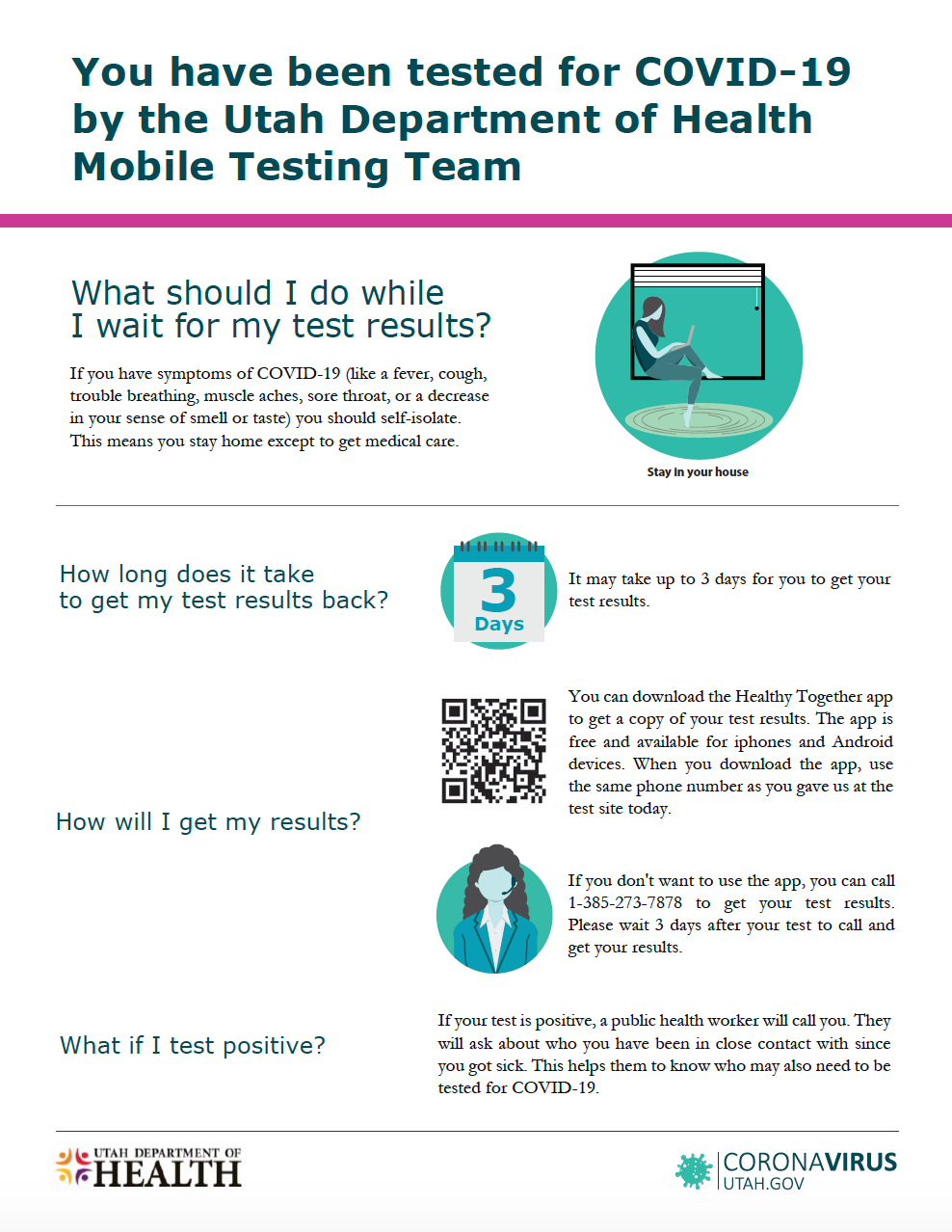 You have been tested for COVID-19 by the Utah Department of Health Mobile Testing Team

What should I do while I wait for my test results?

If you have symptoms of COVID-19 (like a fever, cough, trouble breathing, muscle aches, sore throat, or a decrease in your sense of smell or taste) you should self-isolate. This means you stay home except to get medical care.

Stay in your house

How long does it take to get my test results back?

3 Days

It may take up to 3 days for you to get your test results.

How will I get my results?

You can download the Healthy Together app to get a copy of your test results. The app is free and available for iphones and Android devices. When you download the app, use the same phone number as you gave us at the test site today.

If you don't want to use the app, you can call 1-385-273-7878 to get your test results. Please wait 3 days after your test to call and get your results.

What if I test positive?

If your test is positive, a public health worker will call you. They will ask about who you have been in close contact with since you got sick. This helps them to know who may also need to be tested for COVID-19.

UTAH DEPARTMENT OF HEALTH

CORONAVIRUS UTAH.GOV